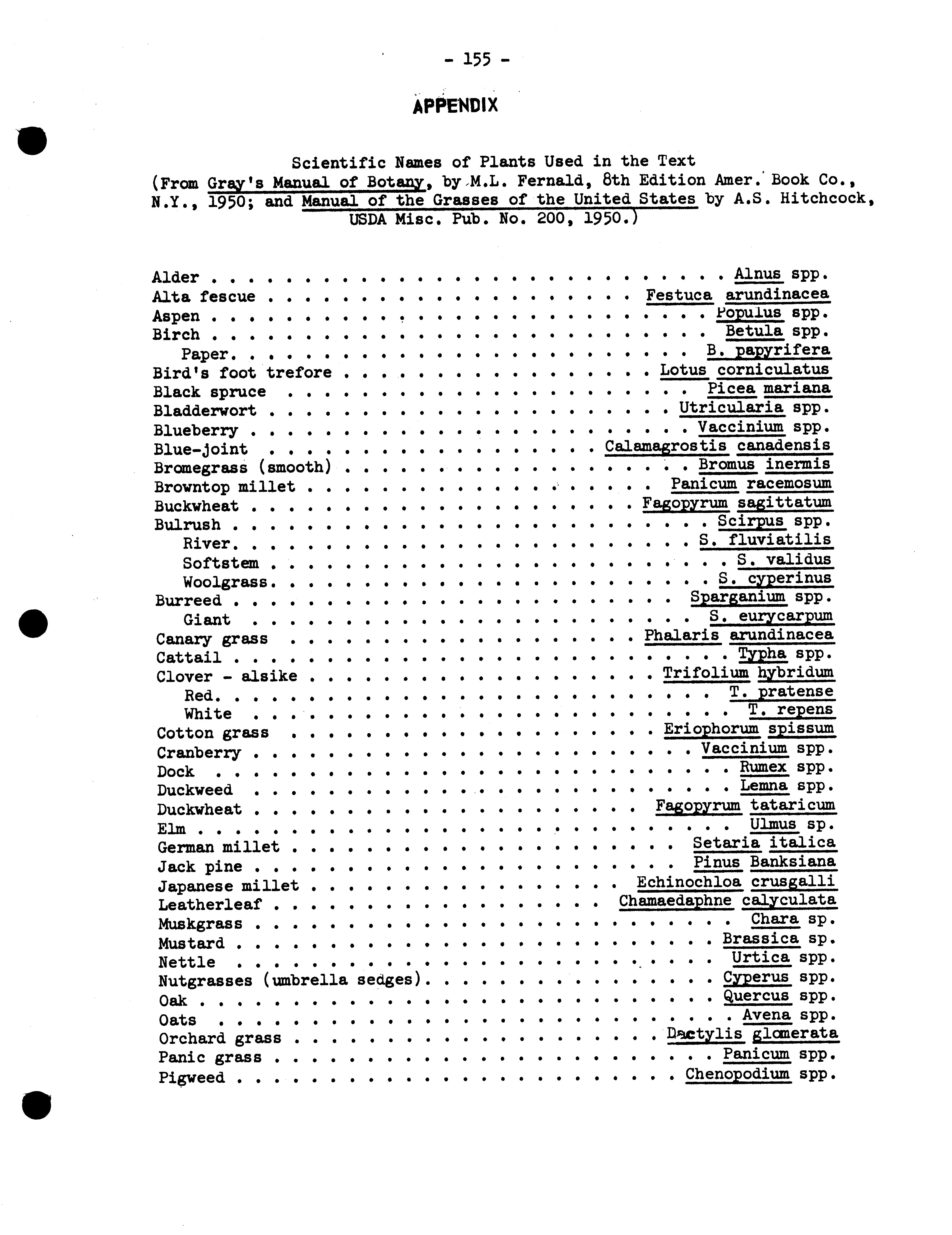 - 155 -

APPENDIX

Scientific Names of Plants Used in the Text
(From Gray's Manual of Botany, by M.L. Fernald, 8th Edition Amer. Book Co., N.Y., 1950; and Manual of the Grasses of the United States by A.S. Hitchcock, USDA Misc. Pub. No. 200, 1950.)

Alder Alnus spp.
Alta fescue Festuca arundinacea
Aspen Populus spp.
Birch Betula spp.
Paper B. papyrifera
Bird's foot trefore Lotus corniculatus
Black spruce Picea mariana
Bladderwort Utricularia spp.
Blueberry Vaccinium spp.
Blue-joint Calamagrostis canadensis
Bromegrass (smooth) Bromus inermis
Browntop millet Panicum racemosum
Buckwheat Fagopyrum sagittatum
Bulrush Scirpus spp.
River S. fluviatilis
Softstem S. validus
Woolgrass S. cyperinus
Burreed Sparganium spp.
Giant S. eurycarpum
Canary grass Phalaris arundinacea
Cattail Typha spp.
Clover - alsike Trifolium hybridum
Red T. pratense
White T. repens
Cotton grass Eriophorum spissum
Cranberry Vaccinium spp.
Dock Rumex spp.
Duckweed Lemna spp.
Duckwheat Fagopyrum tataricum
Elm Ulmus sp.
German millet Setaria italica
Jack pine Pinus Banksiana
Japanese millet Echinochloa crusgalli
Leatherleaf Chamaedaphne calyculata
Muskgrass Chara sp.
Mustard Brassica sp.
Nettle Urtica spp.
Nutgrasses (umbrella sedges) Cyperus spp.
Oak Quercus spp.
Oats Avena spp.
Orchard grass Dactylis glomerata
Panic grass Panicum spp.
Pigweed Chenopodium spp.